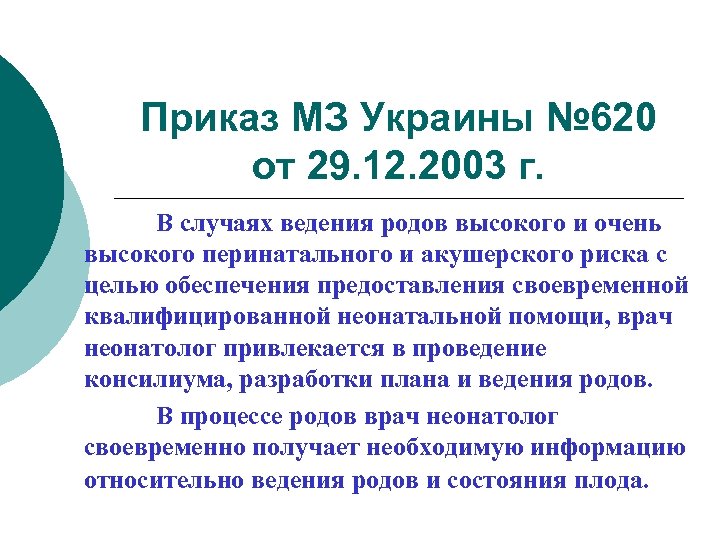 Приказ МЗ Украины №620 от 29.12.2003 г.

В случаях ведения родов высокого и очень высокого перинатального и акушерского риска с целью обеспечения предоставления своевременной квалифицированной неонатальной помощи, врач неонатолог привлекается в проведение консилиума, разработки плана и ведения родов.

В процессе родов врач неонатолог своевременно получает необходимую информацию относительно ведения родов и состояния плода.